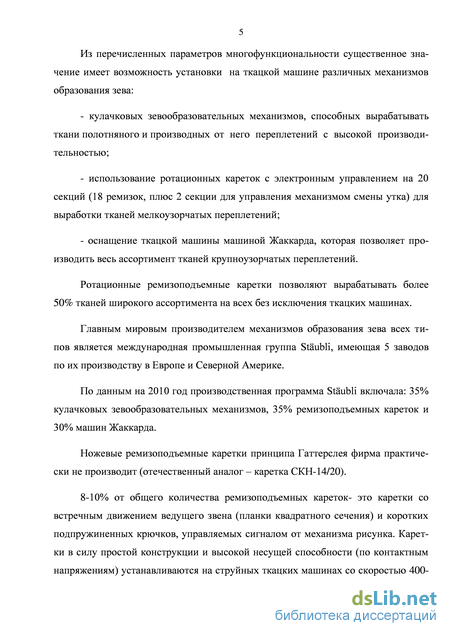 5

Из перечисленных параметров многофункциональности существенное значение имеет возможность установки на ткацкой машине различных механизмов образования зева:

- кулачковых зевообразовательных механизмов, способных вырабатывать ткани полотняного и производных от него переплетений с высокой производительностью;

- использование ротационных кареток с электронным управлением на 20 секций (18 ремизок, плюс 2 секции для управления механизмом смены утка) для выработки тканей мелкоузорчатых переплетений;

- оснащение ткацкой машины машиной Жаккарда, которая позволяет производить весь ассортимент тканей крупноузорчатых переплетений.

Ротационные ремизоподъемные каретки позволяют вырабатывать более 50% тканей широкого ассортимента на всех без исключения ткацких машинах.

Главным мировым производителем механизмов образования зева всех типов является международная промышленная группа Stäubli, имеющая 5 заводов по их производству в Европе и Северной Америке.

По данным на 2010 год производственная программа Stäubli включала: 35% кулачковых зевообразовательных механизмов, 35% ремизоподъемных кареток и 30% машин Жаккарда.

Ножевые ремизоподъемные каретки принципа Гаттерслея фирма практически не производит (отечественный аналог – каретка СКН-14/20).

8-10% от общего количества ремизоподъемных кареток- это каретки со встречным движением ведущего звена (планки квадратного сечения) и коротких подпружиненных крючков, управляемых сигналом от механизма рисунка. Каретки в силу простой конструкции и высокой несущей способности (по контактным напряжениям) устанавливаются на струйных ткацких машинах со скоростью 400-

dsLib.net
библиотека диссертаций